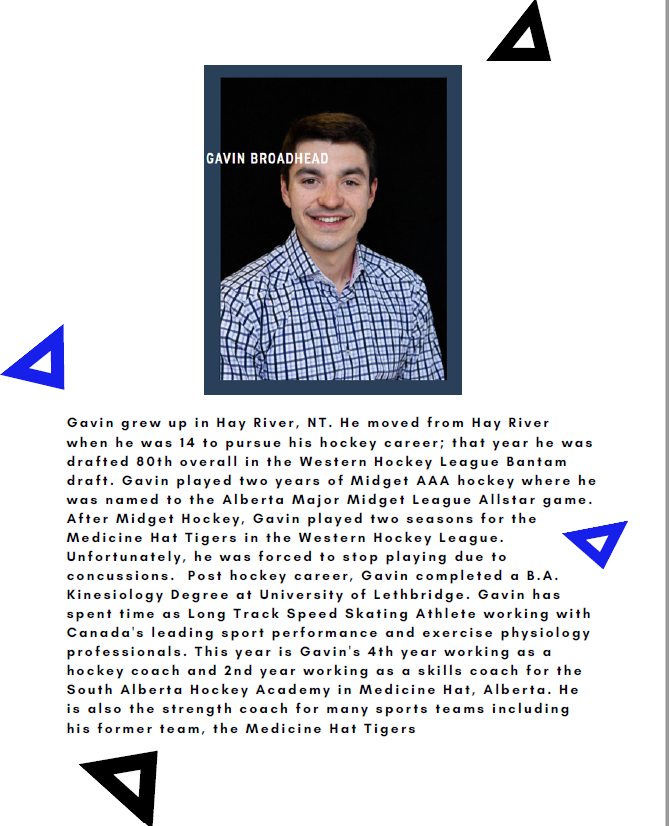 GAVIN BROADHEAD

Gavin grew up in Hay River, NT. He moved from Hay River when he was 14 to pursue his hockey career; that year he was drafted 80th overall in the Western Hockey League Bantam draft. Gavin played two years of Midget AAA hockey where he was named to the Alberta Major Midget League Allstar game. After Midget Hockey, Gavin played two seasons for the Medicine Hat Tigers in the Western Hockey League. Unfortunately, he was forced to stop playing due to concussions. Post hockey career, Gavin completed a B.A. Kinesiology Degree at University of Lethbridge. Gavin has spent time as Long Track Speed Skating Athlete working with Canada's leading sport performance and exercise physiology professionals. This year is Gavin's 4th year working as a hockey coach and 2nd year working as a skills coach for the South Alberta Hockey Academy in Medicine Hat, Alberta. He is also the strength coach for many sports teams including his former team, the Medicine Hat Tigers